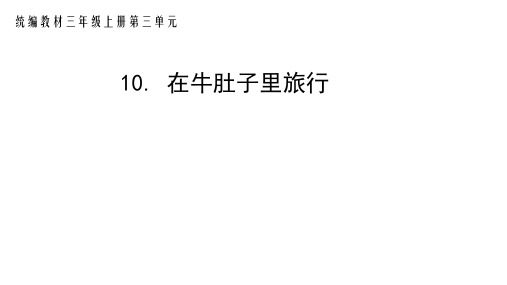 统编教材三年级上册第三单元

10. 在牛肚子里旅行